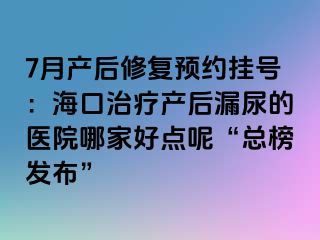 7月产后修复预约挂号：海口治疗产后漏尿的医院哪家好点呢“总榜发布”